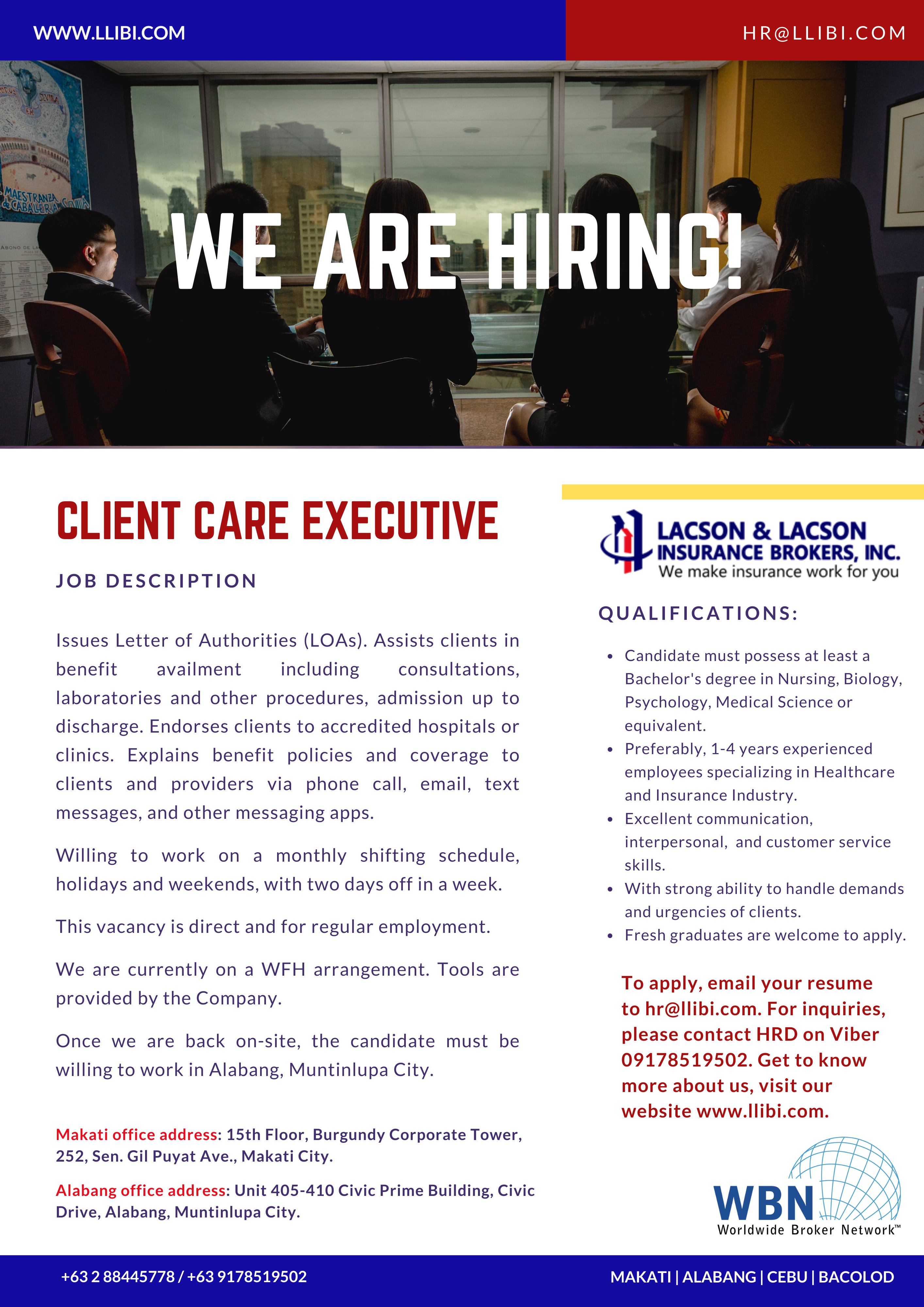 WWW.LLIBI.COM

HR@LLIBI.COM

WE ARE HIRING!

CLIENT CARE EXECUTIVE

JOB DESCRIPTION

Issues Letter of Authorities (LOAs). Assists clients in benefit availment including consultations, laboratories and other procedures, admission up to discharge. Endorses clients to accredited hospitals or clinics. Explains benefit policies and coverage to clients and providers via phone call, email, text messages, and other messaging apps.

Willing to work on a monthly shifting schedule, holidays and weekends, with two days off in a week.

This vacancy is direct and for regular employment.

We are currently on a WFH arrangement. Tools are provided by the Company.

Once we are back on-site, the candidate must be willing to work in Alabang, Muntinlupa City.

Makati office address: 15th Floor, Burgundy Corporate Tower, 252, Sen. Gil Puyat Ave., Makati City.

Alabang office address: Unit 405-410 Civic Prime Building, Civic Drive, Alabang, Muntinlupa City.

LACSON & LACSON
INSURANCE BROKERS, INC.
We make insurance work for you

QUALIFICATIONS:

• Candidate must possess at least a Bachelor's degree in Nursing, Biology, Psychology, Medical Science or equivalent.
• Preferably, 1-4 years experienced employees specializing in Healthcare and Insurance Industry.
• Excellent communication, interpersonal, and customer service skills.
• With strong ability to handle demands and urgencies of clients.
• Fresh graduates are welcome to apply.

To apply, email your resume to hr@llibi.com. For inquiries, please contact HRD on Viber 09178519502. Get to know more about us, visit our website www.llibi.com.

WBN
Worldwide Broker Network™

+63 2 88445778 / +63 9178519502

MAKATI | ALABANG | CEBU | BACOLOD